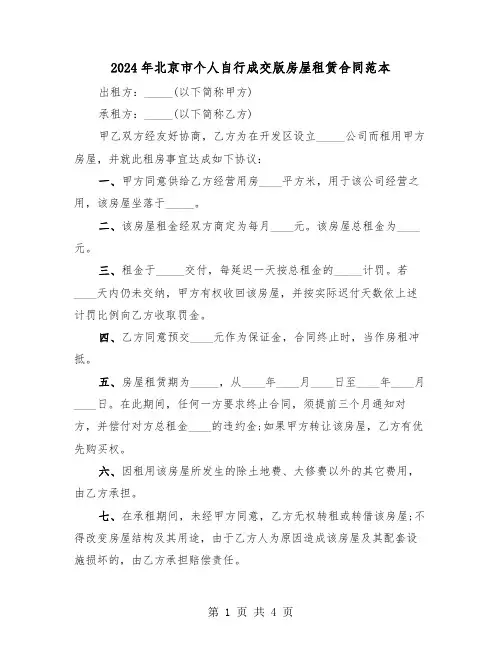 2024年北京市个人自行成交版房屋租赁合同范本

出租方：_____(以下简称甲方)

承租方：_____(以下简称乙方)

甲乙双方经友好协商，乙方为在开发区设立_____公司而租用甲方房屋，并就此租房事宜达成如下协议：

一、甲方同意供给乙方经营用房____平方米，用于该公司经营之用，该房屋坐落于_____。

二、该房屋租金经双方商定为每月____元。该房屋总租金为____元。

三、租金于_____交付，每延迟一天按总租金的_____计罚。若____天内仍未交纳，甲方有权收回该房屋，并按实际迟付天数依上述计罚比例向乙方收取罚金。

四、乙方同意预交____元作为保证金，合同终止时，当作房租冲抵。

五、房屋租赁期为_____，从____年____月____日至____年____月____日。在此期间，任何一方要求终止合同，须提前三个月通知对方，并偿付对方总租金____的违约金;如果甲方转让该房屋，乙方有优先购买权。

六、因租用该房屋所发生的除土地费、大修费以外的其它费用，由乙方承担。

七、在承租期间，未经甲方同意，乙方无权转租或转借该房屋;不得改变房屋结构及其用途，由于乙方人为原因造成该房屋及其配套设施损坏的，由乙方承担赔偿责任。

第 1 页 共 4 页